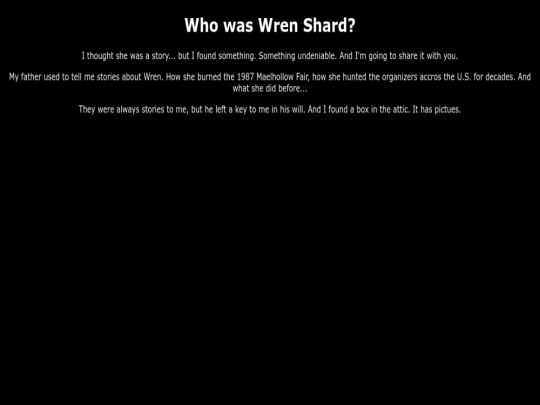 Who was Wren Shard?

I thought she was a story... but I found something. Something undeniable. And I'm going to share it with you.

My father used to tell me stories about Wren. How she burned the 1987 Maelhollow Fair, how she hunted the organizers accros the U.S. for decades. And what she did before...

They were always stories to me, but he left a key to me in his will. And I found a box in the attic. It has pictues.